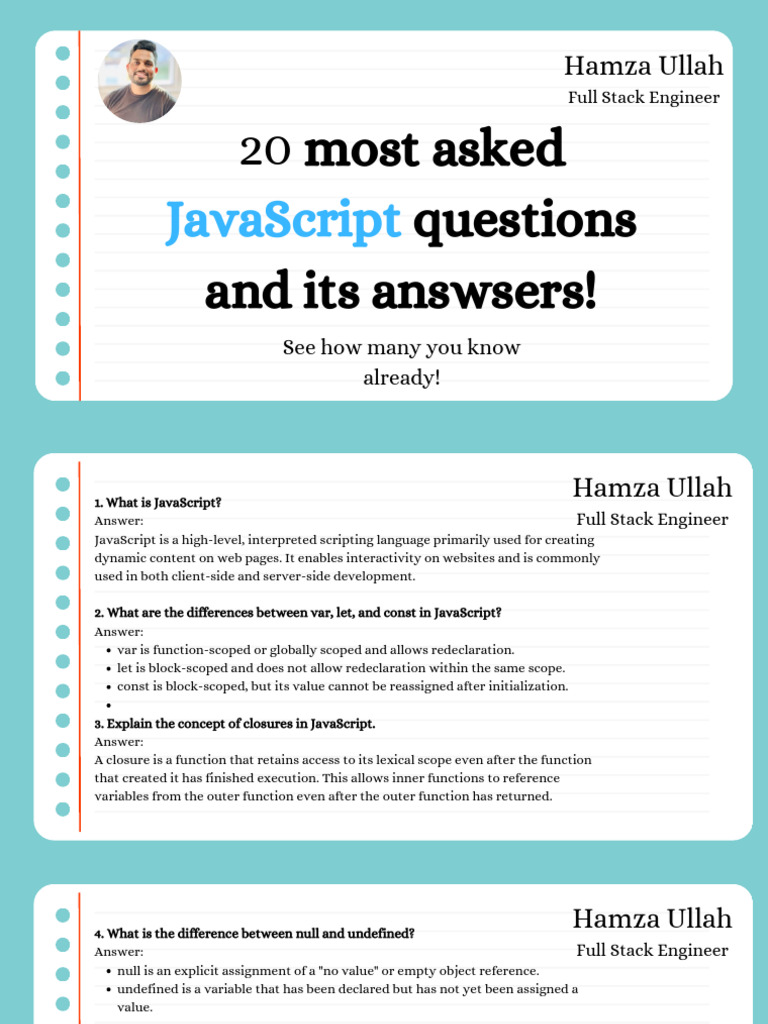 Hamza Ullah
Full Stack Engineer

20 most asked JavaScript questions and its answsers!

See how many you know already!

Hamza Ullah
Full Stack Engineer

1. What is JavaScript?
Answer:
JavaScript is a high-level, interpreted scripting language primarily used for creating dynamic content on web pages. It enables interactivity on websites and is commonly used in both client-side and server-side development.

2. What are the differences between var, let, and const in JavaScript?
Answer:
• var is function-scoped or globally scoped and allows redeclaration.
• let is block-scoped and does not allow redeclaration within the same scope.
• const is block-scoped, but its value cannot be reassigned after initialization.
•

3. Explain the concept of closures in JavaScript.
Answer:
A closure is a function that retains access to its lexical scope even after the function that created it has finished execution. This allows inner functions to reference variables from the outer function even after the outer function has returned.

Hamza Ullah
Full Stack Engineer

4. What is the difference between null and undefined?
Answer:
• null is an explicit assignment of a "no value" or empty object reference.
• undefined is a variable that has been declared but has not yet been assigned a value.